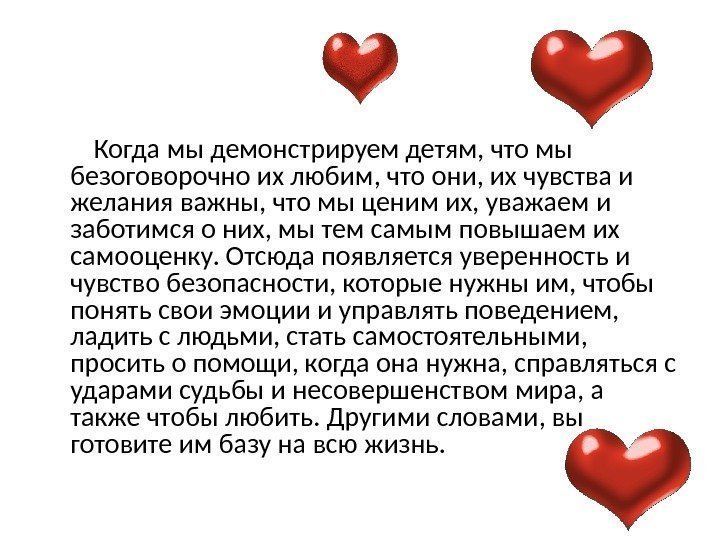 Когда мы демонстрируем детям, что мы безоговорочно их любим, что они, их чувства и желания важны, что мы ценим их, уважаем и заботимся о них, мы тем самым повышаем их самооценку. Отсюда появляется уверенность и чувство безопасности, которые нужны им, чтобы понять свои эмоции и управлять поведением, ладить с людьми, стать самостоятельными, просить о помощи, когда она нужна, справляться с ударами судьбы и несовершенством мира, а также чтобы любить. Другими словами, вы готовите им базу на всю жизнь.